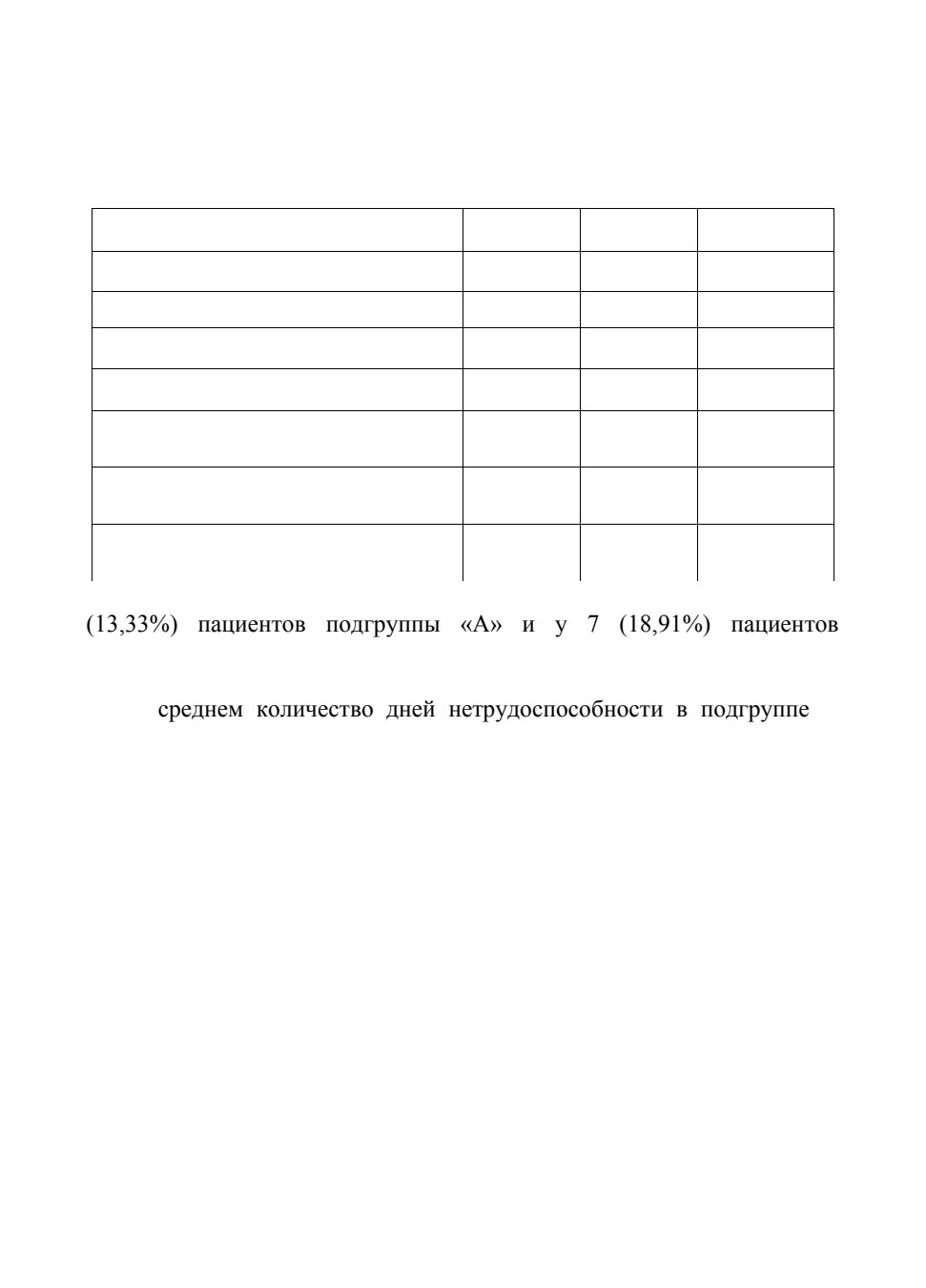 (13,33%) пациентов подгруппы «А» и у 7 (18,91%) пациентов

среднем количество дней нетрудоспособности в подгруппе